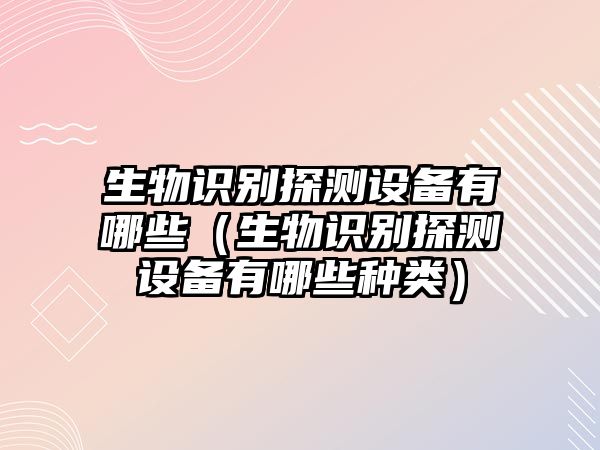 生物识别探测设备有哪些（生物识别探测设备有哪些种类）